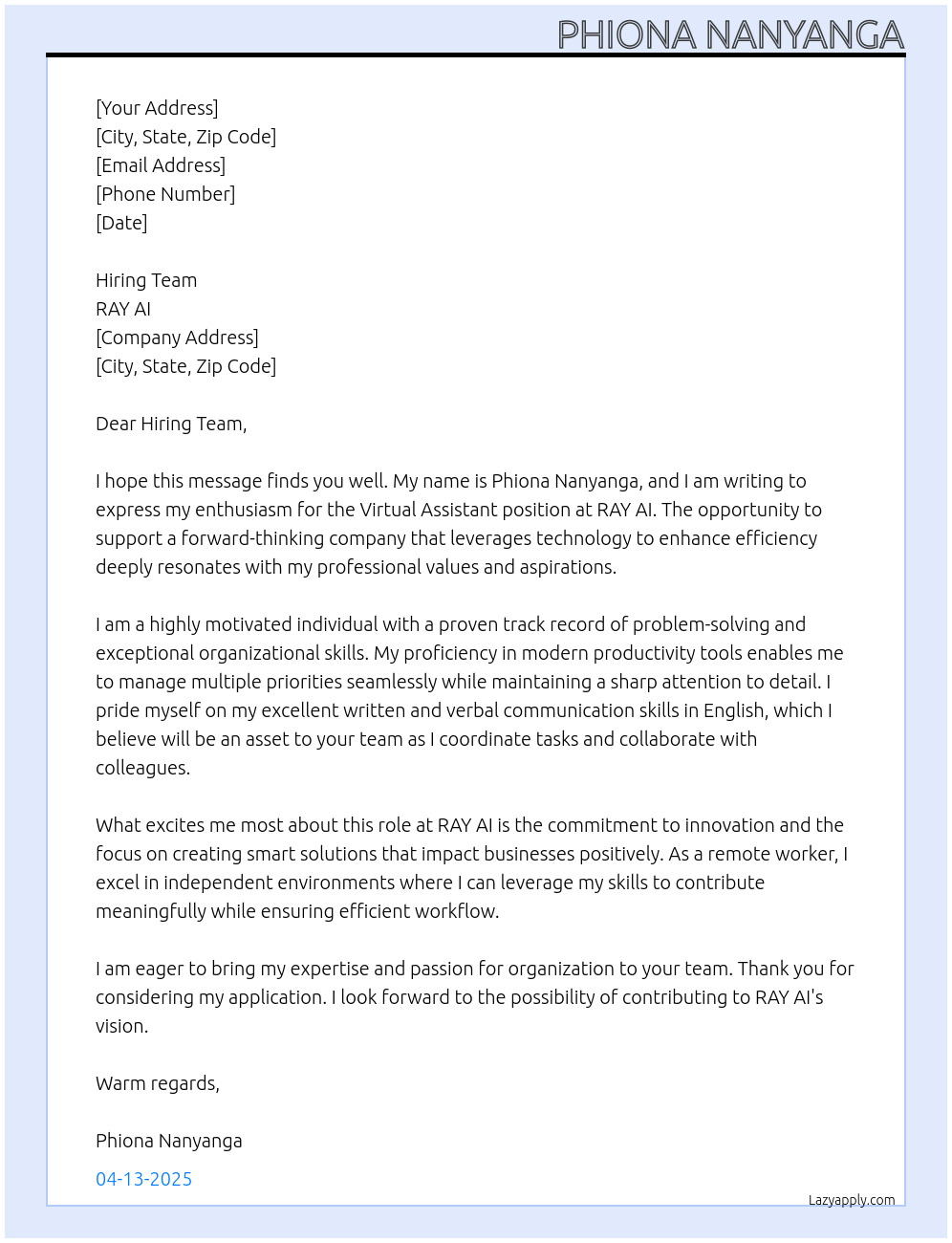 PHIONA NANYANGA

[Your Address]
[City, State, Zip Code]
[Email Address]
[Phone Number]
[Date]

Hiring Team
RAY AI
[Company Address]
[City, State, Zip Code]

Dear Hiring Team,

I hope this message finds you well. My name is Phiona Nanyanga, and I am writing to express my enthusiasm for the Virtual Assistant position at RAY AI. The opportunity to support a forward-thinking company that leverages technology to enhance efficiency deeply resonates with my professional values and aspirations.

I am a highly motivated individual with a proven track record of problem-solving and exceptional organizational skills. My proficiency in modern productivity tools enables me to manage multiple priorities seamlessly while maintaining a sharp attention to detail. I pride myself on my excellent written and verbal communication skills in English, which I believe will be an asset to your team as I coordinate tasks and collaborate with colleagues.

What excites me most about this role at RAY AI is the commitment to innovation and the focus on creating smart solutions that impact businesses positively. As a remote worker, I excel in independent environments where I can leverage my skills to contribute meaningfully while ensuring efficient workflow.

I am eager to bring my expertise and passion for organization to your team. Thank you for considering my application. I look forward to the possibility of contributing to RAY AI's vision.

Warm regards,

Phiona Nanyanga

04-13-2025

Lazyapply.com